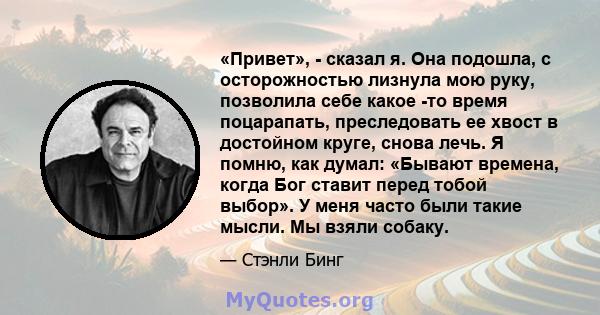 «Привет», - сказал я. Она подошла, с осторожностью лизнула мою руку, позволила себе какое -то время поцарапать, преследовать ее хвост в достойном круге, снова лечь. Я помню, как думал: «Бывают времена, когда Бог ставит перед тобой выбор». У меня часто были такие мысли. Мы взяли собаку.

— Стэнли Бинг

MyQuotes.org